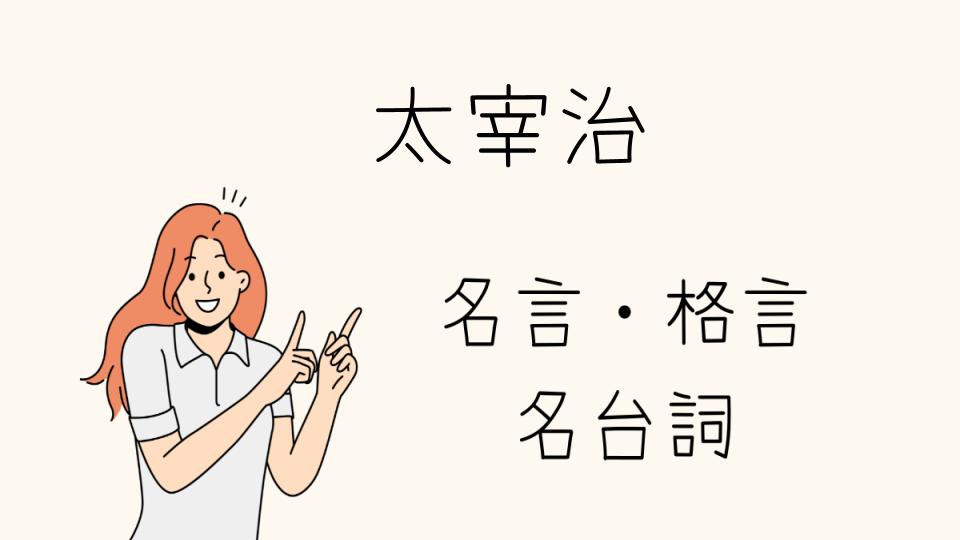 太宰治

名言・格言
名台詞